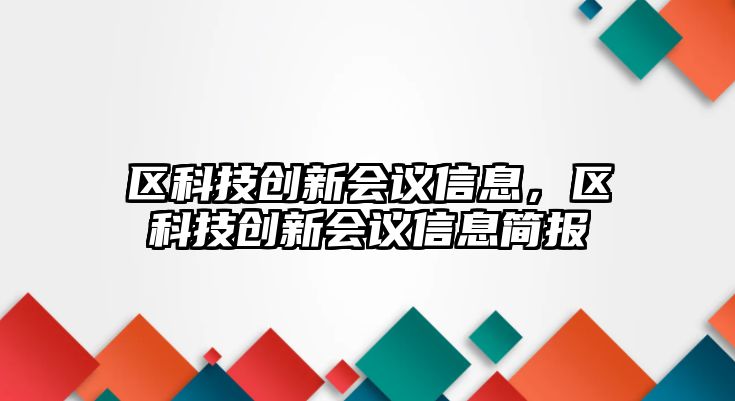 区科技创新会议信息，区科技创新会议信息简报